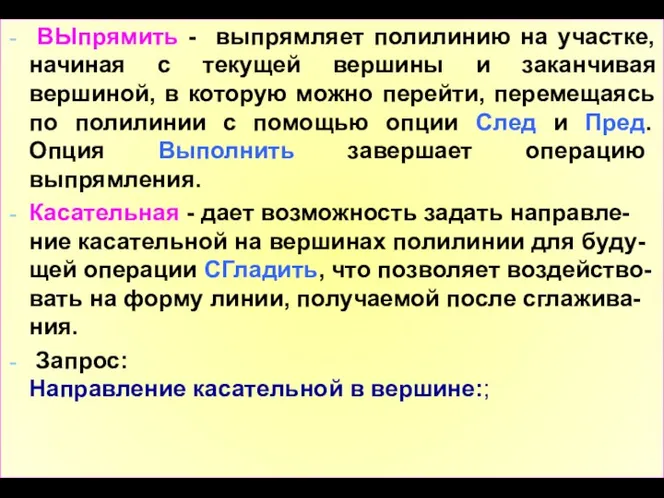 - ВЫпрямить - выпрямляет полилинию на участке, начиная с текущей вершины и заканчивая вершиной, в которую можно перейти, перемещаясь по полилинии с помощью опции След и Пред. Опция Выполнить завершает операцию выпрямления.

- Касательная - дает возможность задать направление касательной на вершинах полилинии для будущей операции СГладить, что позволяет воздействовать на форму линии, получаемой после сглаживания.

- Запрос:
Направление касательной в вершине:;